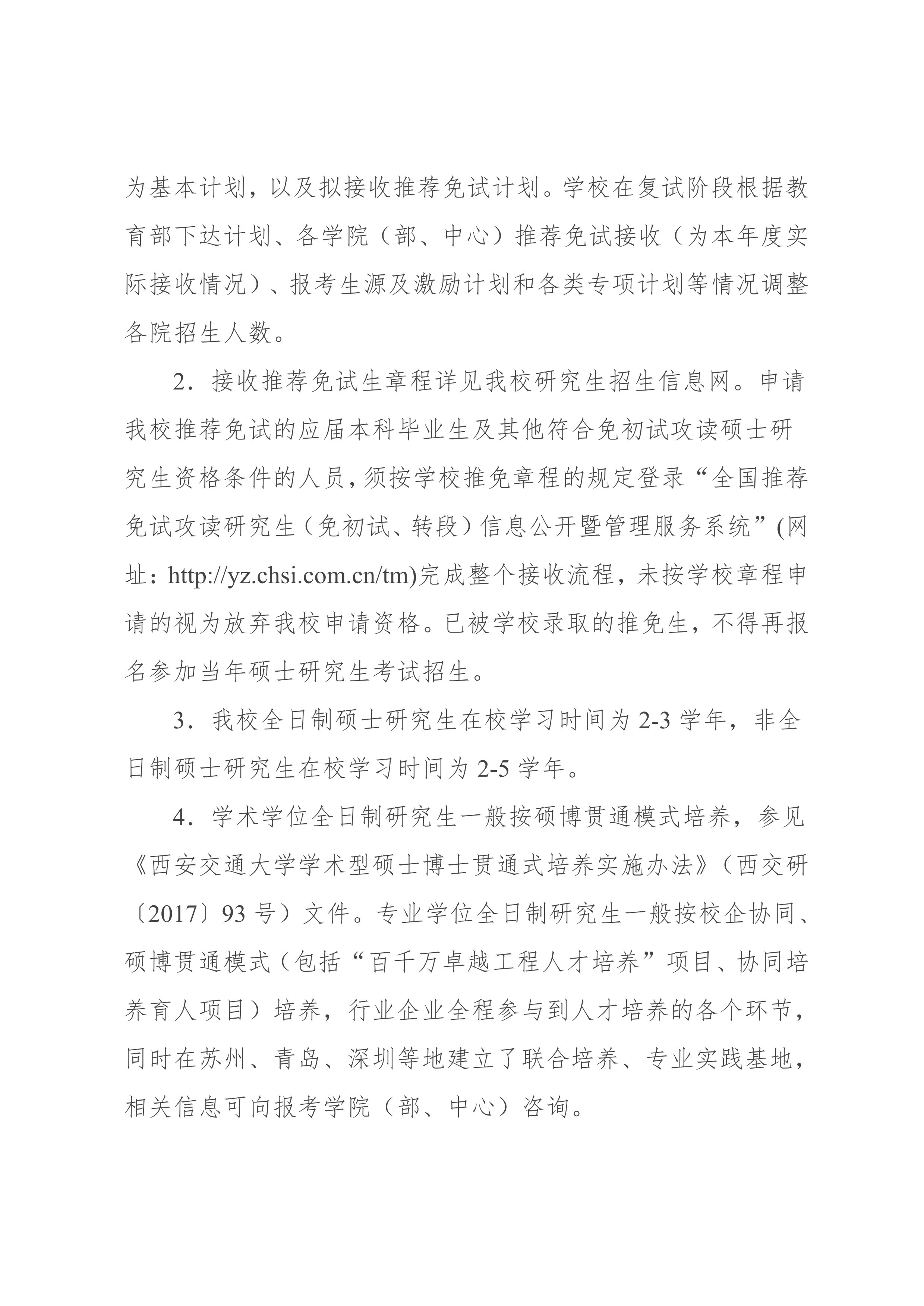 为基本计划，以及拟接收推荐免试计划。学校在复试阶段根据教育部下达计划、各学院（部、中心）推荐免试接收（为本年度实际接收情况）、报考生源及激励计划和各类专项计划等情况调整各院招生人数。

2．接收推荐免试生章程详见我校研究生招生信息网。申请我校推荐免试的应届本科毕业生及其他符合免初试攻读硕士研究生资格条件的人员，须按学校推免章程的规定登录“全国推荐免试攻读研究生（免初试、转段）信息公开暨管理服务系统”(网址：http://yz.chsi.com.cn/tm)完成整个接收流程，未按学校章程申请的视为放弃我校申请资格。已被学校录取的推免生，不得再报名参加当年硕士研究生考试招生。

3．我校全日制硕士研究生在校学习时间为 2-3 学年，非全日制硕士研究生在校学习时间为 2-5 学年。

4．学术学位全日制研究生一般按硕博贯通模式培养，参见《西安交通大学学术型硕士博士贯通式培养实施办法》（西交研〔2017〕93 号）文件。专业学位全日制研究生一般按校企协同、硕博贯通模式（包括“百千万卓越工程人才培养”项目、协同培养育人项目）培养，行业企业全程参与到人才培养的各个环节，同时在苏州、青岛、深圳等地建立了联合培养、专业实践基地，相关信息可向报考学院（部、中心）咨询。